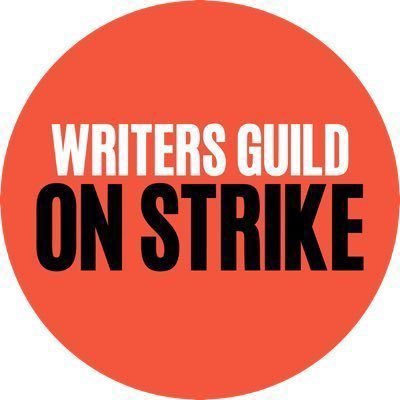 WRITERS GUILD
ON STRIKE